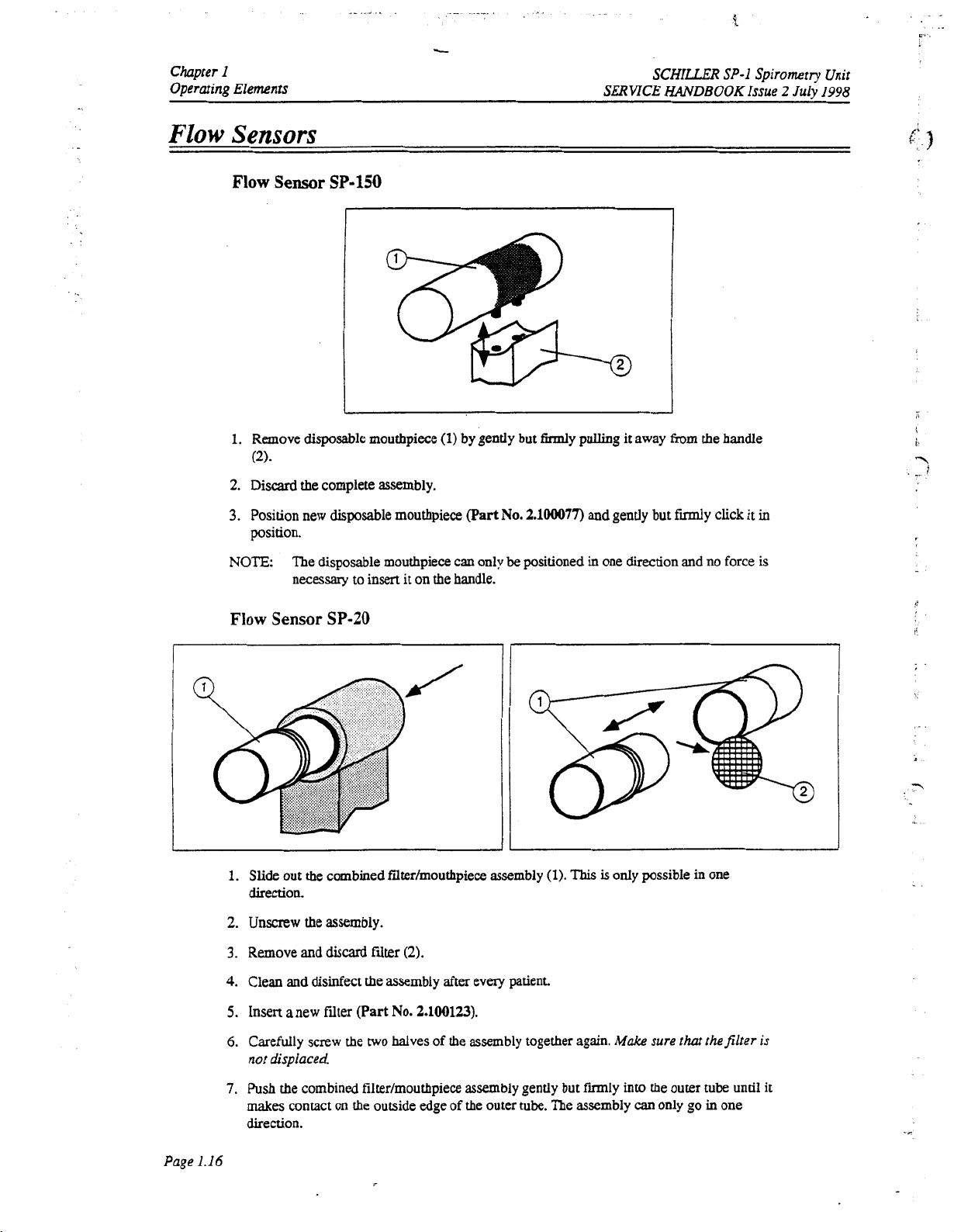 Chapter 1
Operating Elements

SCHILLER SP-1 Spirometry Unit
SERVICE HANDBOOK Issue 2 July 1998

Flow Sensors

Flow Sensor SP-150

1

2

1. Remove disposable mouthpiece (1) by gently but firmly pulling it away from the handle (2).

2. Discard the complete assembly.

3. Position new disposable mouthpiece (Part No. 2.100077) and gently but firmly click it in position.

NOTE: The disposable mouthpiece can only be positioned in one direction and no force is necessary to insert it on the handle.

Flow Sensor SP-20

1

1

2

1. Slide out the combined filter/mouthpiece assembly (1). This is only possible in one direction.

2. Unscrew the assembly.

3. Remove and discard filter (2).

4. Clean and disinfect the assembly after every patient.

5. Insert a new filter (Part No. 2.100123).

6. Carefully screw the two halves of the assembly together again. Make sure that the filter is not displaced.

7. Push the combined filter/mouthpiece assembly gently but firmly into the outer tube until it makes contact on the outside edge of the outer tube. The assembly can only go in one direction.

Page 1.16